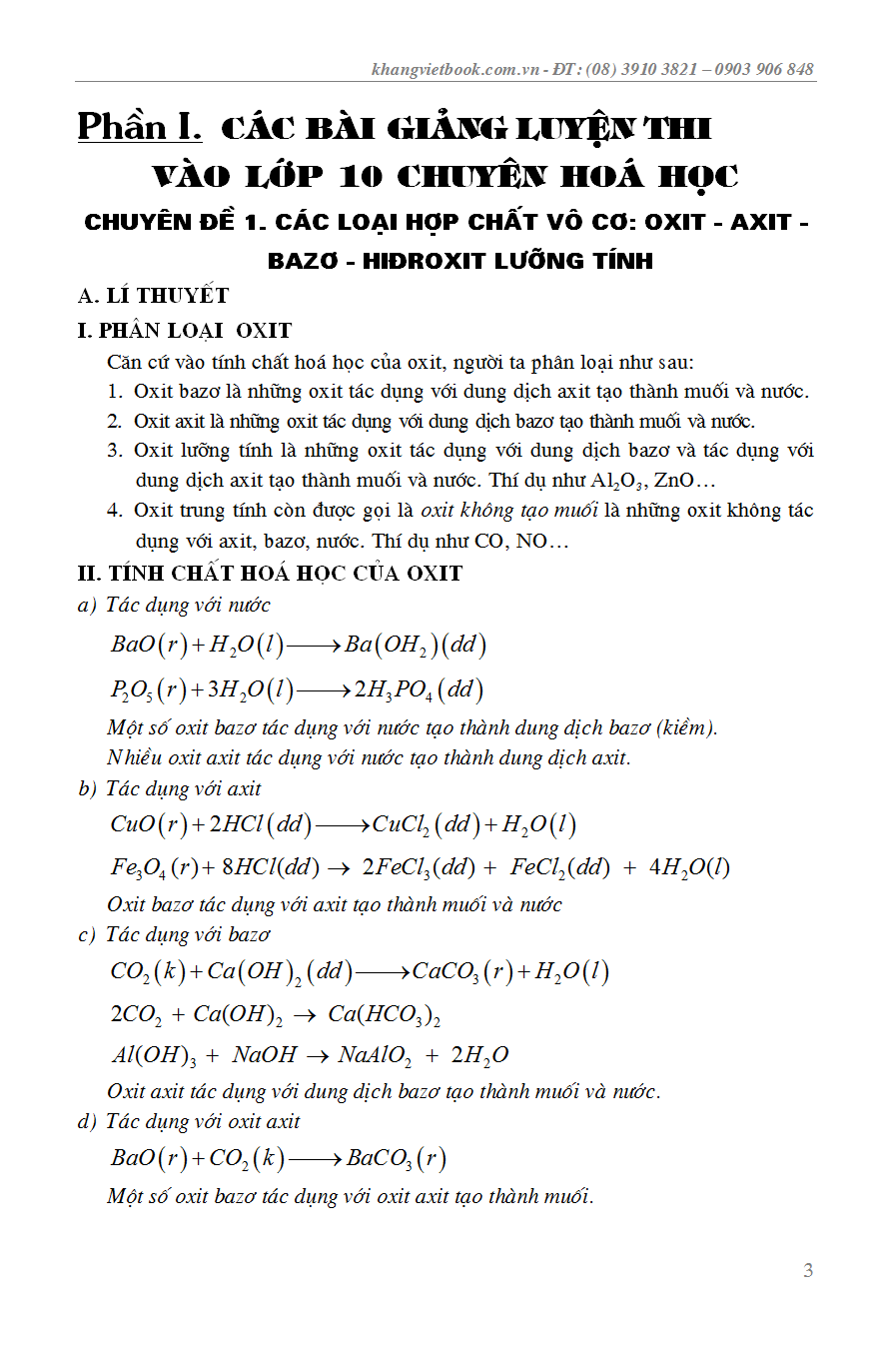 khangvietbook.com.vn - ĐT: (08) 3910 3821 – 0903 906 848

Phần I. CÁC BÀI GIẢNG LUYỆN THI VÀO LỚP 10 CHUYÊN HOÁ HỌC

CHUYÊN ĐỀ 1. CÁC LOẠI HỢP CHẤT VÔ CƠ: OXIT - AXIT - BAZƠ - HIĐROXIT LƯỠNG TÍNH

A. LÍ THUYẾT

I. PHÂN LOẠI OXIT

Căn cứ vào tính chất hoá học của oxit, người ta phân loại như sau:

1. Oxit bazơ là những oxit tác dụng với dung dịch axit tạo thành muối và nước.
2. Oxit axit là những oxit tác dụng với dung dịch bazơ tạo thành muối và nước.
3. Oxit lưỡng tính là những oxit tác dụng với dung dịch bazơ và tác dụng với dung dịch axit tạo thành muối và nước. Thí dụ như $Al_2O_3$, ZnO…
4. Oxit trung tính còn được gọi là oxit không tạo muối là những oxit không tác dụng với axit, bazơ, nước. Thí dụ như CO, NO…

II. TÍNH CHẤT HOÁ HỌC CỦA OXIT

a) Tác dụng với nước

$BaO(r) + H_2O(l) \longrightarrow Ba(OH_2)(dd)$

$P_2O_5(r) + 3H_2O(l) \longrightarrow 2H_3PO_4(dd)$

Một số oxit bazơ tác dụng với nước tạo thành dung dịch bazơ (kiềm).
Nhiều oxit axit tác dụng với nước tạo thành dung dịch axit.

b) Tác dụng với axit

$CuO(r) + 2HCl(dd) \longrightarrow CuCl_2(dd) + H_2O(l)$

$Fe_3O_4(r) + 8HCl(dd) \rightarrow 2FeCl_3(dd) + FeCl_2(dd) + 4H_2O(l)$

Oxit bazơ tác dụng với axit tạo thành muối và nước

c) Tác dụng với bazơ

$CO_2(k) + Ca(OH)_2(dd) \longrightarrow CaCO_3(r) + H_2O(l)$

$2CO_2 + Ca(OH)_2 \rightarrow Ca(HCO_3)_2$

$Al(OH)_3 + NaOH \rightarrow NaAlO_2 + 2H_2O$

Oxit axit tác dụng với dung dịch bazơ tạo thành muối và nước.

d) Tác dụng với oxit axit

$BaO(r) + CO_2(k) \longrightarrow BaCO_3(r)$

Một số oxit bazơ tác dụng với oxit axit tạo thành muối.

3